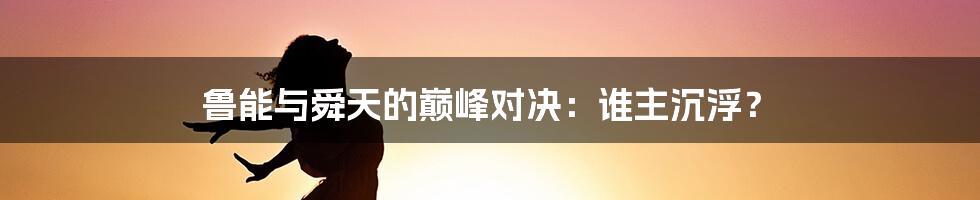 鲁能与舜天的巅峰对决：谁主沉浮？